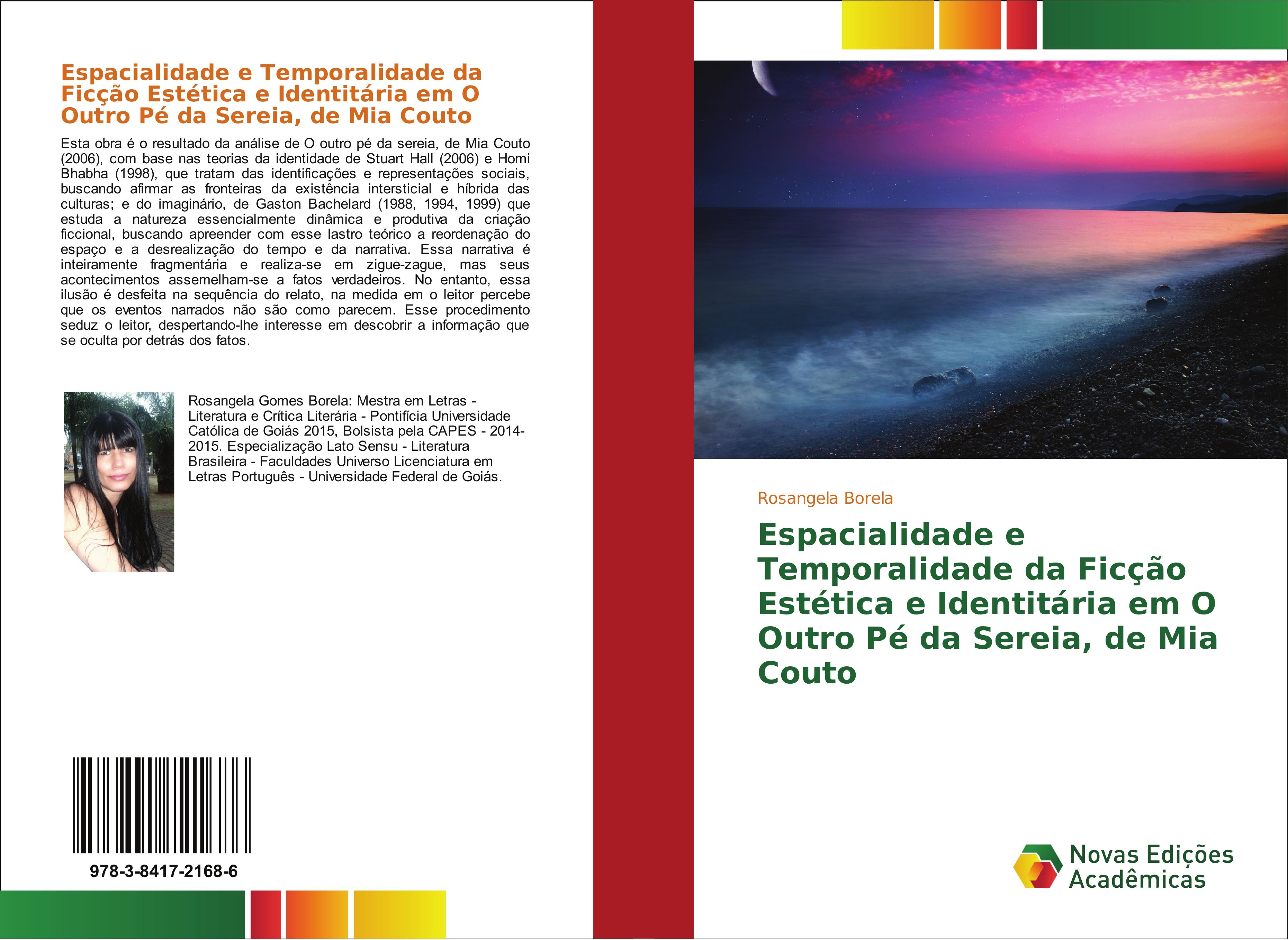 Espacialidade e Temporalidade da Ficção Estética e Identitária em O Outro Pé da Sereia, de Mia Couto

Esta obra é o resultado da análise de O outro pé da sereia, de Mia Couto (2006), com base nas teorias da identidade de Stuart Hall (2006) e Homi Bhabha (1998), que tratam das identificações e representações sociais, buscando afirmar as fronteiras da existência intersticial e híbrida das culturas; e do imaginário, de Gaston Bachelard (1988, 1994, 1999) que estuda a natureza essencialmente dinâmica e produtiva da criação ficcional, buscando apreender com esse lastro teórico a reordenação do espaço e a desrealização do tempo e da narrativa. Essa narrativa é inteiramente fragmentária e realiza-se em zigue-zague, mas seus acontecimentos assemelham-se a fatos verdadeiros. No entanto, essa ilusão é desfeita na sequência do relato, na medida em o leitor percebe que os eventos narrados não são como parecem. Esse procedimento seduz o leitor, despertando-lhe interesse em descobrir a informação que se oculta por detrás dos fatos.

Rosangela Gomes Borela: Mestra em Letras - Literatura e Crítica Literária - Pontifícia Universidade Católica de Goiás 2015, Bolsista pela CAPES - 2014-2015. Especialização Lato Sensu - Literatura Brasileira - Faculdades Universo Licenciatura em Letras Português - Universidade Federal de Goiás.

978-3-8417-2168-6

Rosangela Borela

Espacialidade e Temporalidade da Ficção Estética e Identitária em O Outro Pé da Sereia, de Mia Couto

Novas Edições Acadêmicas